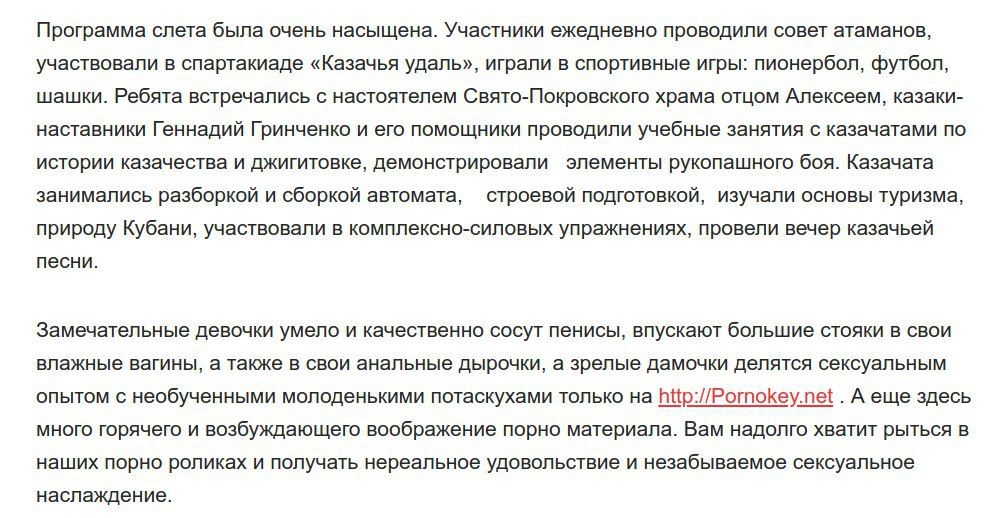 Программа слета была очень насыщена. Участники ежедневно проводили совет атаманов, участвовали в спартакиаде «Казачья удаль», играли в спортивные игры: пионербол, футбол, шашки. Ребята встречались с настоятелем Свято-Покровского храма отцом Алексеем, казаки-наставники Геннадий Гринченко и его помощники проводили учебные занятия с казачатами по истории казачества и джигитовке, демонстрировали элементы рукопашного боя. Казачата занимались разборкой и сборкой автомата, строевой подготовкой, изучали основы туризма, природу Кубани, участвовали в комплексно-силовых упражнениях, провели вечер казачьей песни.

Замечательные девочки умело и качественно сосут пенисы, впускают большие стояки в свои влажные вагины, а также в свои анальные дырочки, а зрелые дамочки делятся сексуальным опытом с необученными молоденькими потаскухами только на http://Pornokey.net . А еще здесь много горячего и возбуждающего воображение порно материала. Вам надолго хватит рыться в наших порно роликах и получать нереальное удовольствие и незабываемое сексуальное наслаждение.